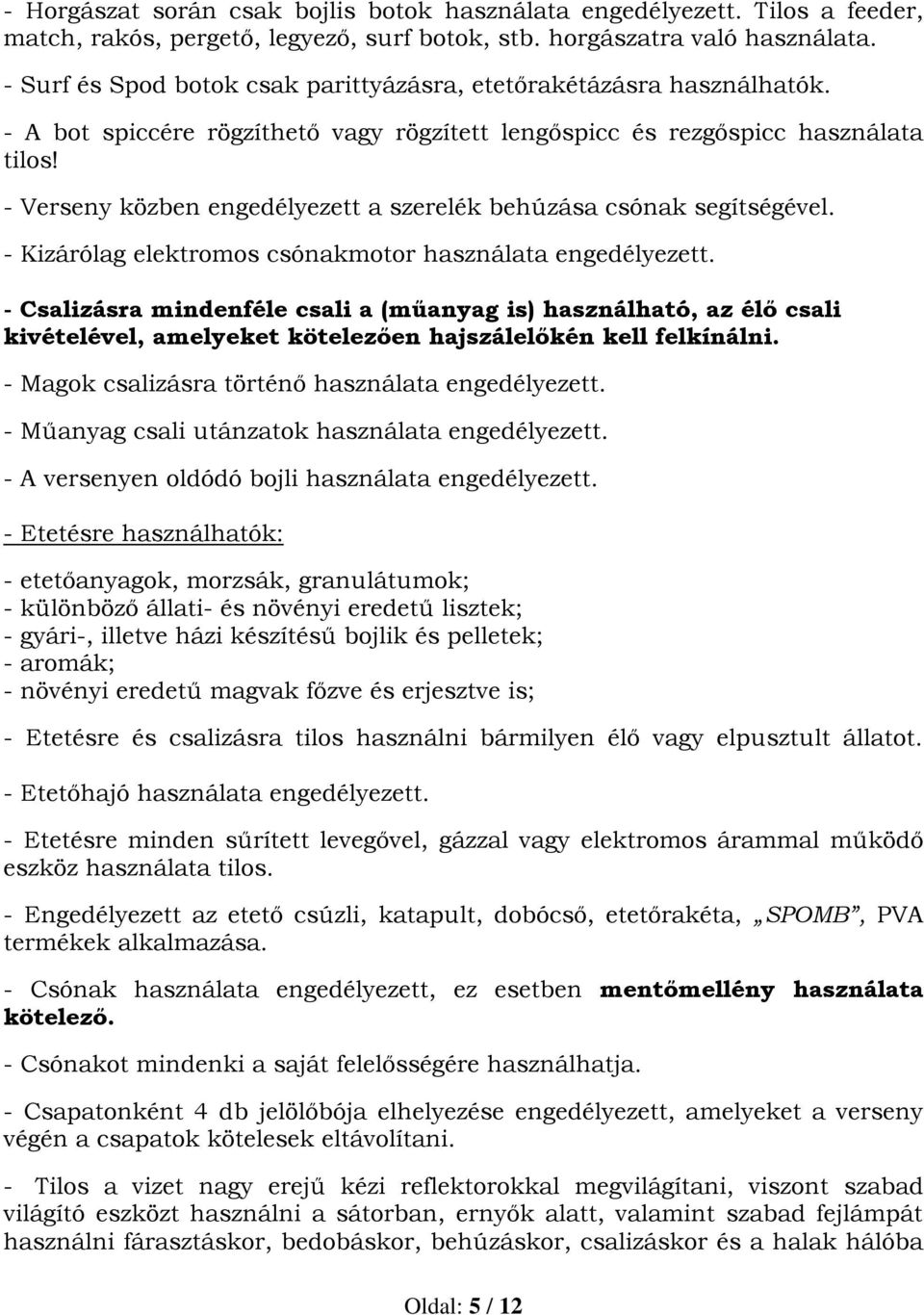 - Horgászat során csak bojlis botok használata engedélyezett. Tilos a feeder, match, rakós, pergető, legyező, surf botok, stb. horgászatra való használata.

- Surf és Spod botok csak parittyázásra, etetőrakétázásra használhatók.

- A bot spiccére rögzíthető vagy rögzített lengőspicc és rezgőspicc használata tilos!

- Verseny közben engedélyezett a szerelék behúzása csónak segítségével.

- Kizárólag elektromos csónakmotor használata engedélyezett.

- Csalizásra mindenféle csali a (műanyag is) használható, az élő csali kivételével, amelyeket kötelezően hajszálelőkén kell felkínálni.

- Magok csalizásra történő használata engedélyezett.

- Műanyag csali utánzatok használata engedélyezett.

- A versenyen oldódó bojli használata engedélyezett.

- Etetésre használhatók:

- etetőanyagok, morzsák, granulátumok;
- különböző állati- és növényi eredetű lisztek;
- gyári-, illetve házi készítésű bojlik és pelletek;
- aromák;
- növényi eredetű magvak főzve és erjesztve is;

- Etetésre és csalizásra tilos használni bármilyen élő vagy elpusztult állatot.

- Etetőhajó használata engedélyezett.

- Etetésre minden sűrített levegővel, gázzal vagy elektromos árammal működő eszköz használata tilos.

- Engedélyezett az etető csúzli, katapult, dobócső, etetőrakéta, „SPOMB”, PVA termékek alkalmazása.

- Csónak használata engedélyezett, ez esetben mentőmellény használata kötelező.

- Csónakot mindenki a saját felelősségére használhatja.

- Csapatonként 4 db jelölőbója elhelyezése engedélyezett, amelyeket a verseny végén a csapatok kötelesek eltávolítani.

- Tilos a vizet nagy erejű kézi reflektorokkal megvilágítani, viszont szabad világító eszközt használni a sátorban, ernyők alatt, valamint szabad fejlámpát használni fárasztáskor, bedobáskor, behúzáskor, csalizáskor és a halak hálóba

Oldal: 5 / 12